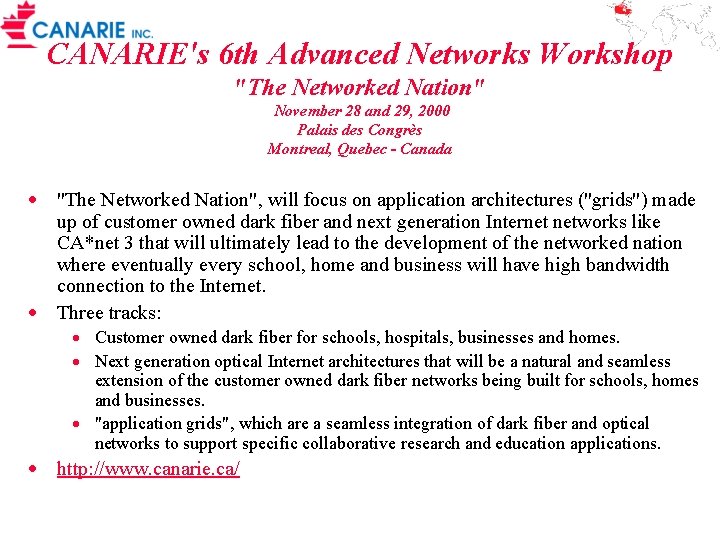 CANARIE INC.

CANARIE's 6th Advanced Networks Workshop

"The Networked Nation"

November 28 and 29, 2000
Palais des Congrès
Montreal, Quebec - Canada

• "The Networked Nation", will focus on application architectures ("grids") made up of customer owned dark fiber and next generation Internet networks like CA*net 3 that will ultimately lead to the development of the networked nation where eventually every school, home and business will have high bandwidth connection to the Internet.

• Three tracks:
• Customer owned dark fiber for schools, hospitals, businesses and homes.
• Next generation optical Internet architectures that will be a natural and seamless extension of the customer owned dark fiber networks being built for schools, homes and businesses.
• "application grids", which are a seamless integration of dark fiber and optical networks to support specific collaborative research and education applications.

• http://www.canarie.ca/